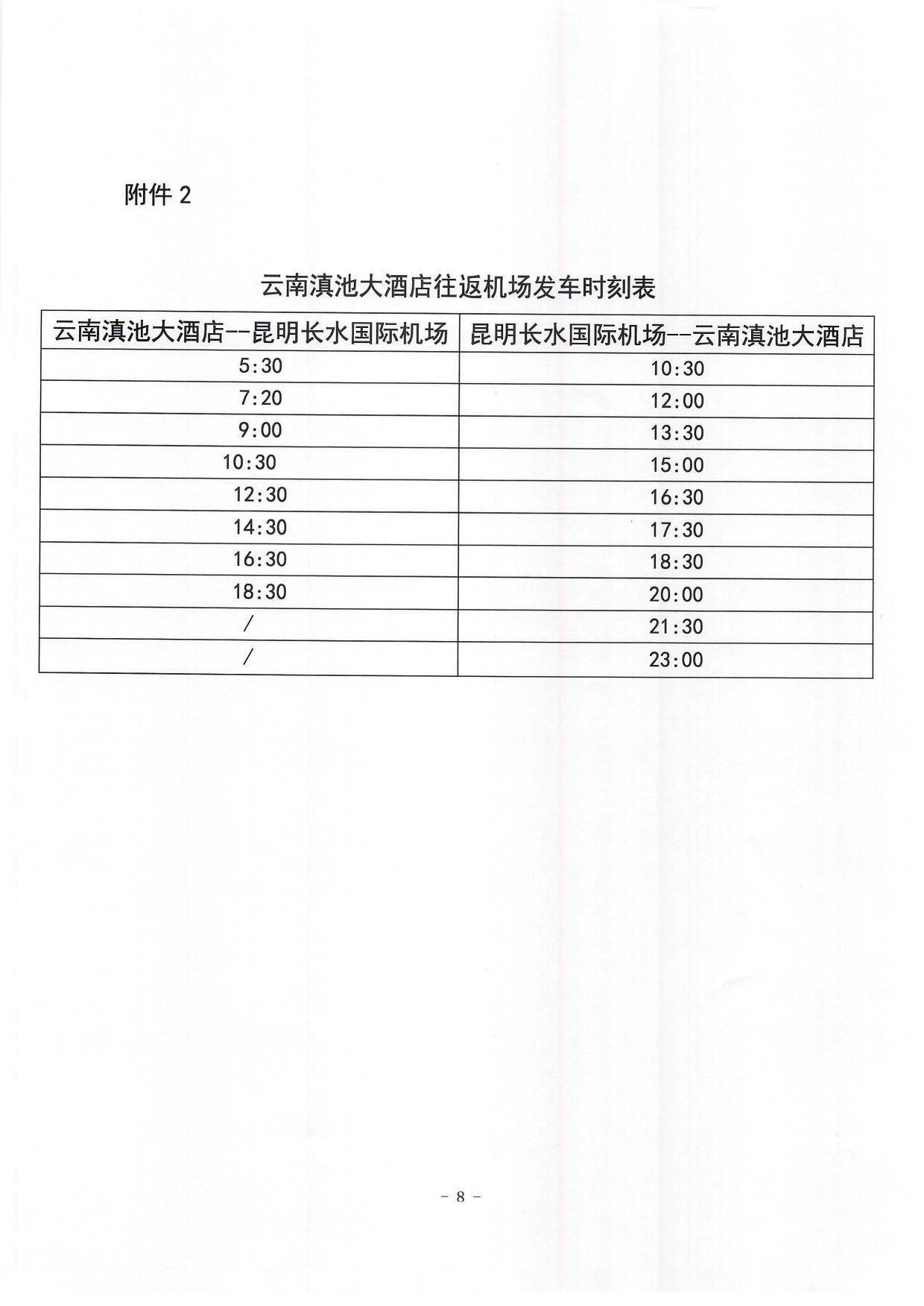 附件 2

云南滇池大酒店往返机场发车时刻表

| 云南滇池大酒店--昆明长水国际机场 | 昆明长水国际机场--云南滇池大酒店 |
|---|---|
| 5:30 | 10:30 |
| 7:20 | 12:00 |
| 9:00 | 13:30 |
| 10:30 | 15:00 |
| 12:30 | 16:30 |
| 14:30 | 17:30 |
| 16:30 | 18:30 |
| 18:30 | 20:00 |
| / | 21:30 |
| / | 23:00 |

- 8 -